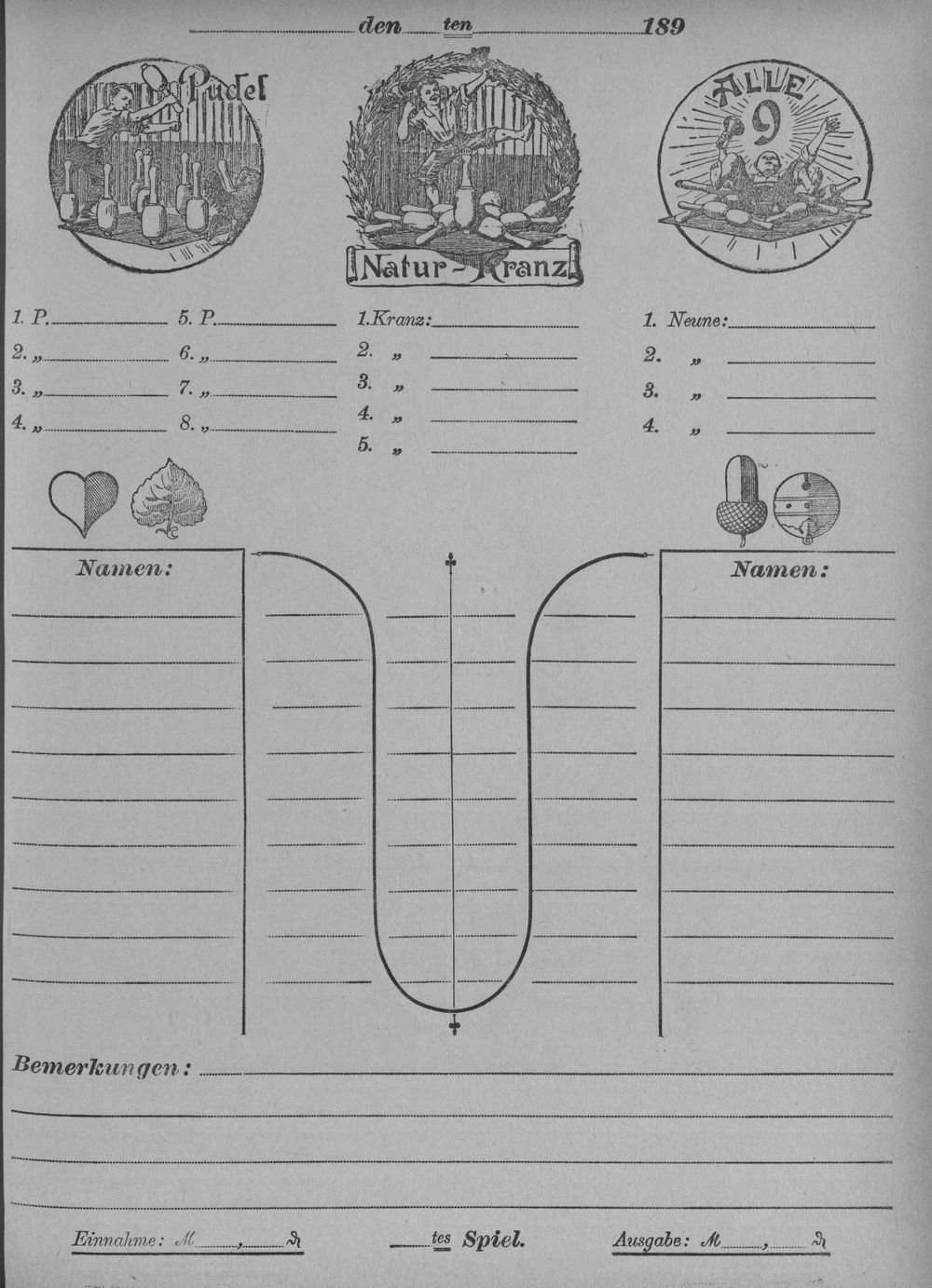 den ten 189

Pudel

Natur-Kranz

ALLE 9

1. P.
2. „
3. „
4. „

5. P.
6. „
7. „
8. „

1. Kranz:
2. „
3. „
4. „
5. „

1. Neune:
2. „
3. „
4. „

Namen:

Namen:

Bemerkungen:

Einnahme: M , ₰

tes Spiel.

Ausgabe: M , ₰